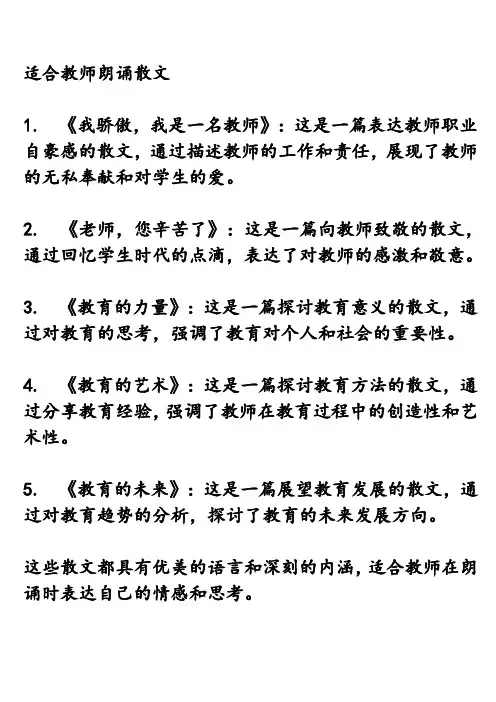 适合教师朗诵散文

1. 《我骄傲，我是一名教师》：这是一篇表达教师职业自豪感的散文，通过描述教师的工作和责任，展现了教师的无私奉献和对学生的爱。

2. 《老师，您辛苦了》：这是一篇向教师致敬的散文，通过回忆学生时代的点滴，表达了对教师的感激和敬意。

3. 《教育的力量》：这是一篇探讨教育意义的散文，通过对教育的思考，强调了教育对个人和社会的重要性。

4. 《教育的艺术》：这是一篇探讨教育方法的散文，通过分享教育经验，强调了教师在教育过程中的创造性和艺术性。

5. 《教育的未来》：这是一篇展望教育发展的散文，通过对教育趋势的分析，探讨了教育的未来发展方向。

这些散文都具有优美的语言和深刻的内涵，适合教师在朗诵时表达自己的情感和思考。